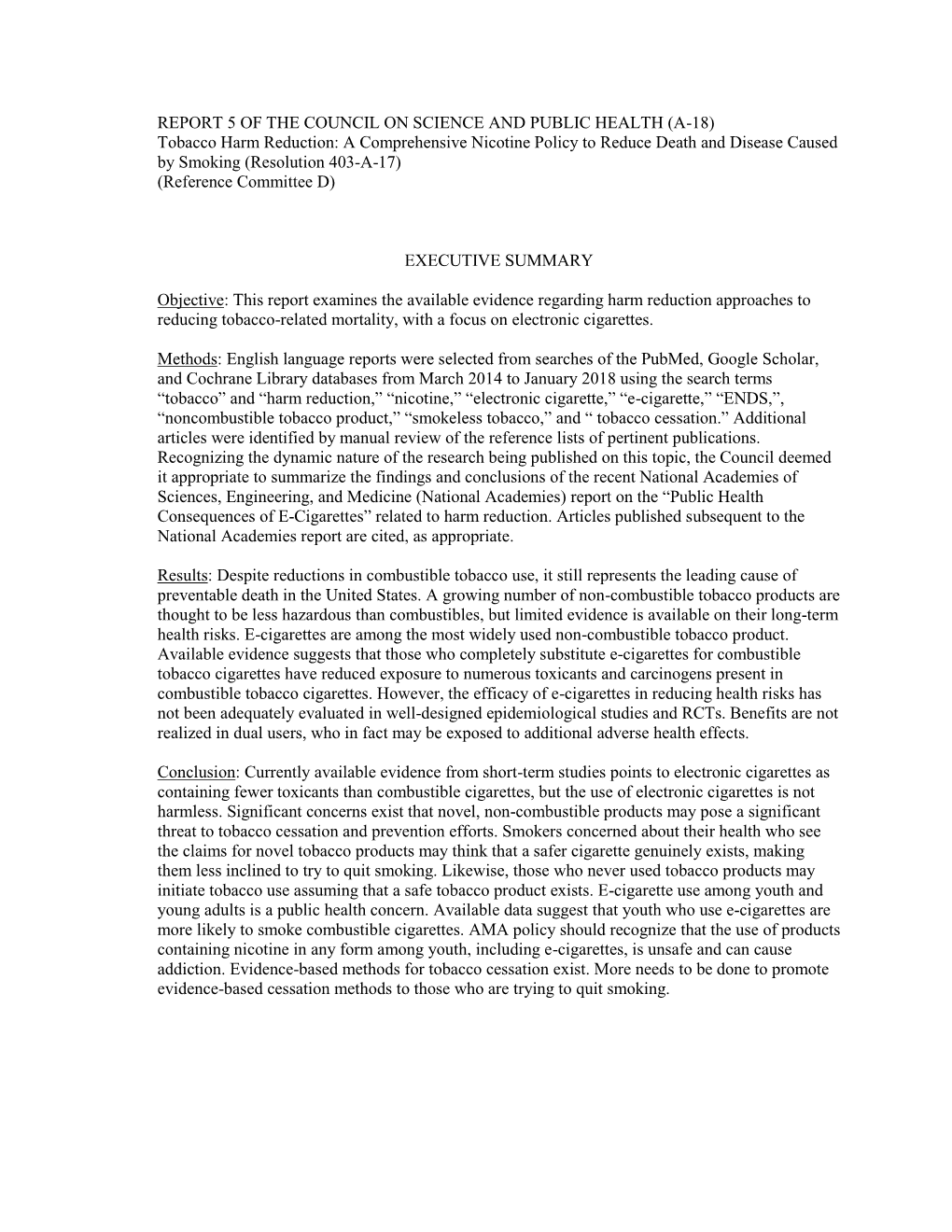 REPORT 5 OF THE COUNCIL ON SCIENCE AND PUBLIC HEALTH (A-18)
Tobacco Harm Reduction: A Comprehensive Nicotine Policy to Reduce Death and Disease Caused by Smoking (Resolution 403-A-17)
(Reference Committee D)

EXECUTIVE SUMMARY

Objective: This report examines the available evidence regarding harm reduction approaches to reducing tobacco-related mortality, with a focus on electronic cigarettes.

Methods: English language reports were selected from searches of the PubMed, Google Scholar, and Cochrane Library databases from March 2014 to January 2018 using the search terms “tobacco” and “harm reduction,” “nicotine,” “electronic cigarette,” “e-cigarette,” “ENDS,”, “noncombustible tobacco product,” “smokeless tobacco,” and “ tobacco cessation.” Additional articles were identified by manual review of the reference lists of pertinent publications. Recognizing the dynamic nature of the research being published on this topic, the Council deemed it appropriate to summarize the findings and conclusions of the recent National Academies of Sciences, Engineering, and Medicine (National Academies) report on the “Public Health Consequences of E-Cigarettes” related to harm reduction. Articles published subsequent to the National Academies report are cited, as appropriate.

Results: Despite reductions in combustible tobacco use, it still represents the leading cause of preventable death in the United States. A growing number of non-combustible tobacco products are thought to be less hazardous than combustibles, but limited evidence is available on their long-term health risks. E-cigarettes are among the most widely used non-combustible tobacco product. Available evidence suggests that those who completely substitute e-cigarettes for combustible tobacco cigarettes have reduced exposure to numerous toxicants and carcinogens present in combustible tobacco cigarettes. However, the efficacy of e-cigarettes in reducing health risks has not been adequately evaluated in well-designed epidemiological studies and RCTs. Benefits are not realized in dual users, who in fact may be exposed to additional adverse health effects.

Conclusion: Currently available evidence from short-term studies points to electronic cigarettes as containing fewer toxicants than combustible cigarettes, but the use of electronic cigarettes is not harmless. Significant concerns exist that novel, non-combustible products may pose a significant threat to tobacco cessation and prevention efforts. Smokers concerned about their health who see the claims for novel tobacco products may think that a safer cigarette genuinely exists, making them less inclined to try to quit smoking. Likewise, those who never used tobacco products may initiate tobacco use assuming that a safe tobacco product exists. E-cigarette use among youth and young adults is a public health concern. Available data suggest that youth who use e-cigarettes are more likely to smoke combustible cigarettes. AMA policy should recognize that the use of products containing nicotine in any form among youth, including e-cigarettes, is unsafe and can cause addiction. Evidence-based methods for tobacco cessation exist. More needs to be done to promote evidence-based cessation methods to those who are trying to quit smoking.